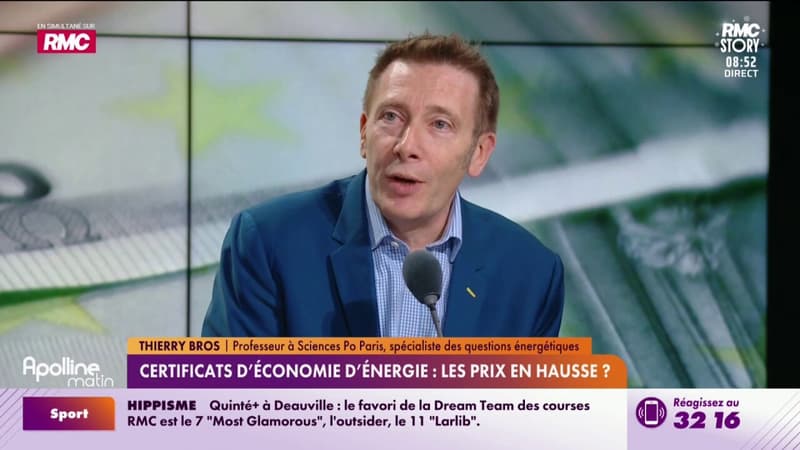 EN SIMULTANÉ SUR
RMC

RMC STORY
08:52
DIRECT

THIERRY BROS | Professeur à Sciences Po Paris, spécialiste des questions énergétiques

Apolline matin

CERTIFICATS D'ÉCONOMIE D'ÉNERGIE : LES PRIX EN HAUSSE ?

Sport

HIPPISME Quinté+ à Deauville : le favori de la Dream Team des courses RMC est le 7 "Most Glamorous", l'outsider, le 11 "Larlib".

Réagissez au
32 16